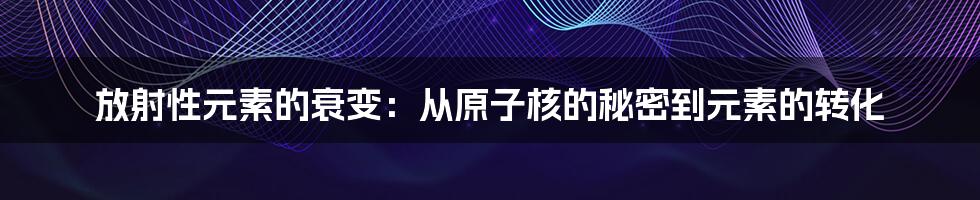 放射性元素的衰变：从原子核的秘密到元素的转化